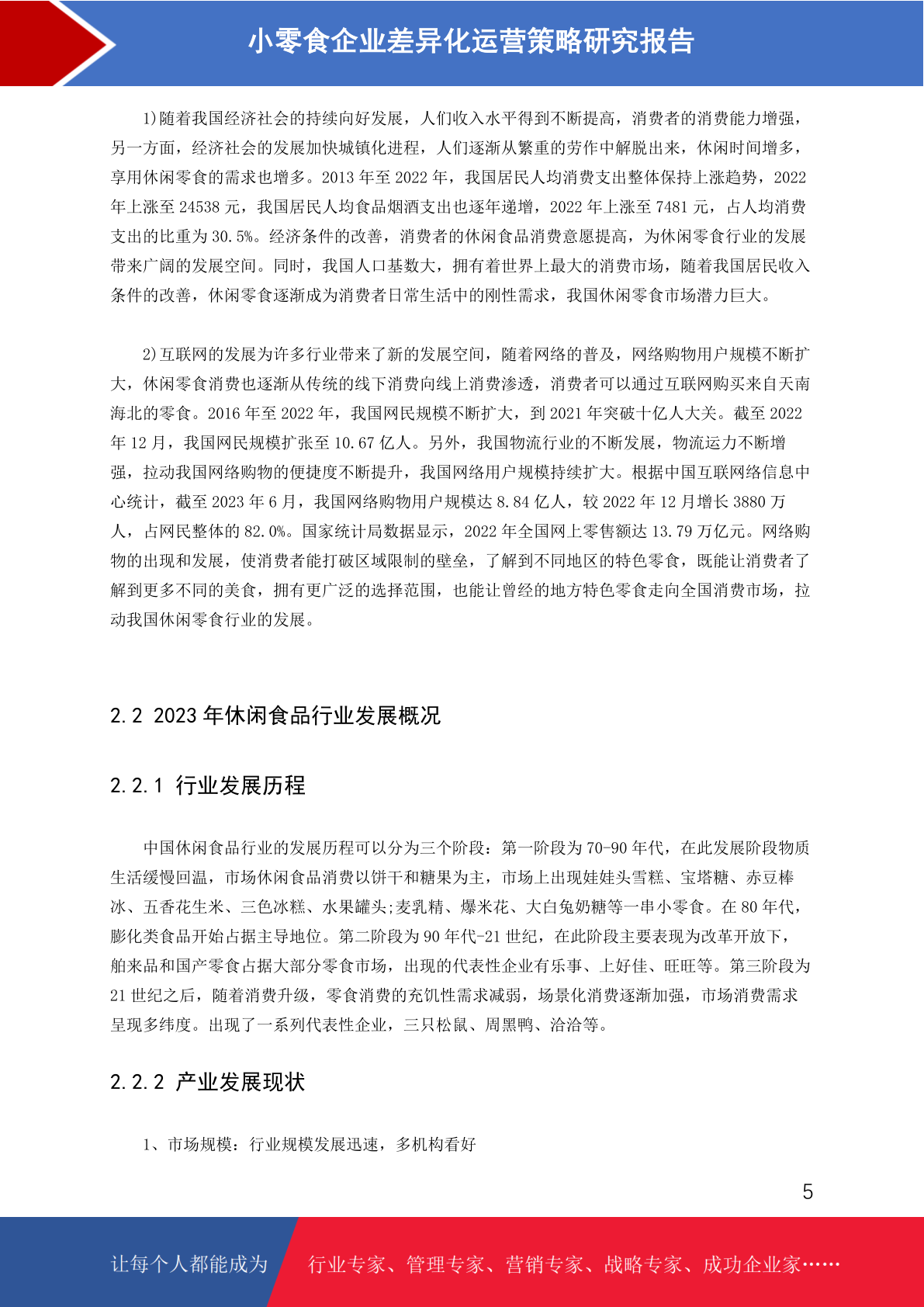 小零食企业差异化运营策略研究报告

1)随着我国经济社会的持续向好发展，人们收入水平得到不断提高，消费者的消费能力增强，另一方面，经济社会的发展加快城镇化进程，人们逐渐从繁重的劳作中解脱出来，休闲时间增多，享用休闲零食的需求也增多。2013 年至 2022 年，我国居民人均消费支出整体保持上涨趋势，2022 年上涨至 24538 元，我国居民人均食品烟酒支出也逐年递增，2022 年上涨至 7481 元，占人均消费支出的比重为 30.5%。经济条件的改善，消费者的休闲食品消费意愿提高，为休闲零食行业的发展带来广阔的发展空间。同时，我国人口基数大，拥有着世界上最大的消费市场，随着我国居民收入条件的改善，休闲零食逐渐成为消费者日常生活中的刚性需求，我国休闲零食市场潜力巨大。

2)互联网的发展为许多行业带来了新的发展空间，随着网络的普及，网络购物用户规模不断扩大，休闲零食消费也逐渐从传统的线下消费向线上消费渗透，消费者可以通过互联网购买来自天南海北的零食。2016 年至 2022 年，我国网民规模不断扩大，到 2021 年突破十亿人大关。截至 2022 年 12 月，我国网民规模扩张至 10.67 亿人。另外，我国物流行业的不断发展，物流运力不断增强，拉动我国网络购物的便捷度不断提升，我国网络用户规模持续扩大。根据中国互联网络信息中心统计，截至 2023 年 6 月，我国网络购物用户规模达 8.84 亿人，较 2022 年 12 月增长 3880 万人，占网民整体的 82.0%。国家统计局数据显示，2022 年全国网上零售额达 13.79 万亿元。网络购物的出现和发展，使消费者能打破区域限制的壁垒，了解到不同地区的特色零食，既能让消费者了解到更多不同的美食，拥有更广泛的选择范围，也能让曾经的地方特色零食走向全国消费市场，拉动我国休闲零食行业的发展。

2.2 2023 年休闲食品行业发展概况

2.2.1 行业发展历程

中国休闲食品行业的发展历程可以分为三个阶段：第一阶段为 70-90 年代，在此发展阶段物质生活缓慢回温，市场休闲食品消费以饼干和糖果为主，市场上出现娃娃头雪糕、宝塔糖、赤豆棒冰、五香花生米、三色冰糕、水果罐头;麦乳精、爆米花、大白兔奶糖等一串小零食。在 80 年代，膨化类食品开始占据主导地位。第二阶段为 90 年代-21 世纪，在此阶段主要表现为改革开放下，舶来品和国产零食占据大部分零食市场，出现的代表性企业有乐事、上好佳、旺旺等。第三阶段为 21 世纪之后，随着消费升级，零食消费的充饥性需求减弱，场景化消费逐渐加强，市场消费需求呈现多纬度。出现了一系列代表性企业，三只松鼠、周黑鸭、洽洽等。

2.2.2 产业发展现状

1、市场规模：行业规模发展迅速，多机构看好

5

让每个人都能成为　行业专家、管理专家、营销专家、战略专家、成功企业家……